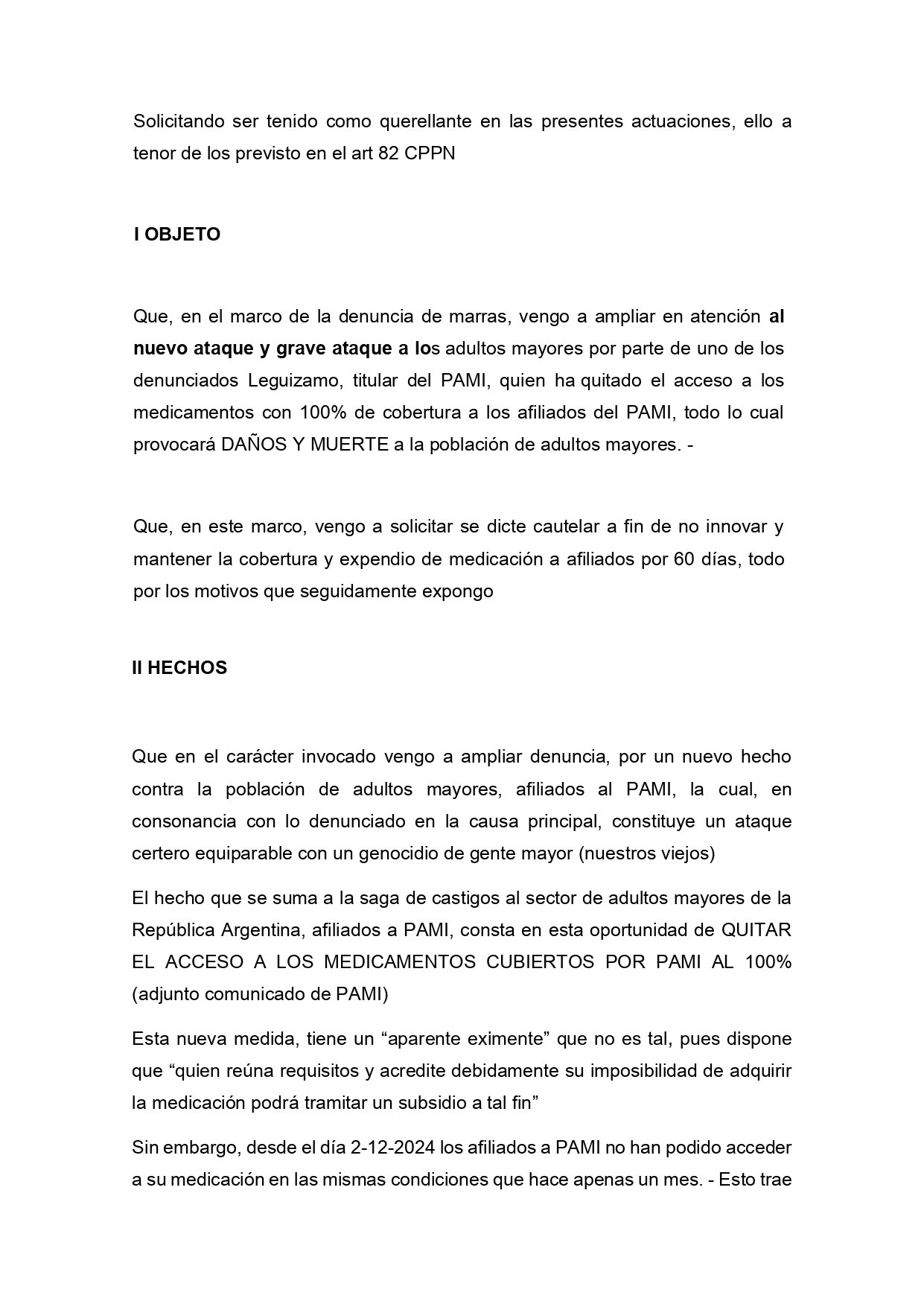 Solicitando ser tenido como querellante en las presentes actuaciones, ello a tenor de los previsto en el art 82 CPPN

I OBJETO

Que, en el marco de la denuncia de marras, vengo a ampliar en atención al nuevo ataque y grave ataque a los adultos mayores por parte de uno de los denunciados Leguizamo, titular del PAMI, quien ha quitado el acceso a los medicamentos con 100% de cobertura a los afiliados del PAMI, todo lo cual provocará DAÑOS Y MUERTE a la población de adultos mayores. -

Que, en este marco, vengo a solicitar se dicte cautelar a fin de no innovar y mantener la cobertura y expendio de medicación a afiliados por 60 días, todo por los motivos que seguidamente expongo

II HECHOS

Que en el carácter invocado vengo a ampliar denuncia, por un nuevo hecho contra la población de adultos mayores, afiliados al PAMI, la cual, en consonancia con lo denunciado en la causa principal, constituye un ataque certero equiparable con un genocidio de gente mayor (nuestros viejos)

El hecho que se suma a la saga de castigos al sector de adultos mayores de la República Argentina, afiliados a PAMI, consta en esta oportunidad de QUITAR EL ACCESO A LOS MEDICAMENTOS CUBIERTOS POR PAMI AL 100% (adjunto comunicado de PAMI)

Esta nueva medida, tiene un “aparente eximente” que no es tal, pues dispone que “quien reúna requisitos y acredite debidamente su imposibilidad de adquirir la medicación podrá tramitar un subsidio a tal fin”

Sin embargo, desde el día 2-12-2024 los afiliados a PAMI no han podido acceder a su medicación en las mismas condiciones que hace apenas un mes. - Esto trae